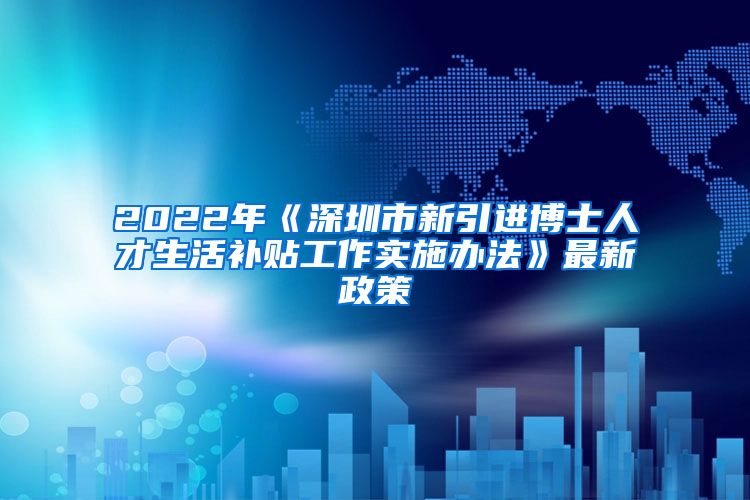 2022年《深圳市新引进博士人才生活补贴工作实施办法》最新政策